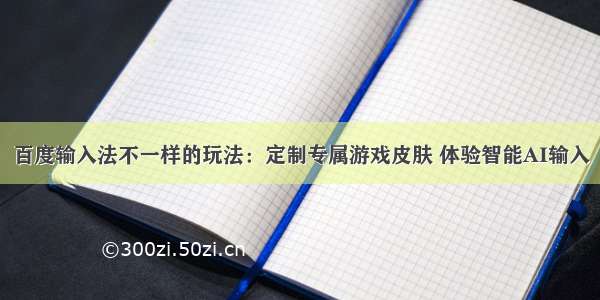 百度输入法不一样的玩法：定制专属游戏皮肤 体验智能AI输入

©300zi.50zi.cn